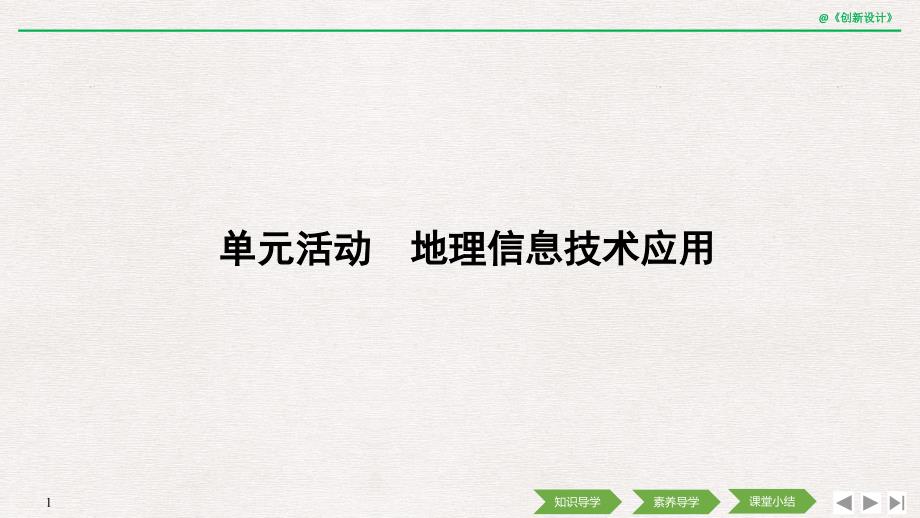 @《创新设计》

单元活动　地理信息技术应用

1

知识导学　素养导学　课堂小结